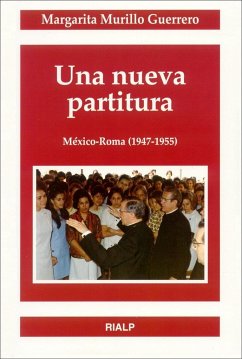 Margarita Murillo Guerrero

Una nueva partitura

México-Roma (1947-1955)

RIALP